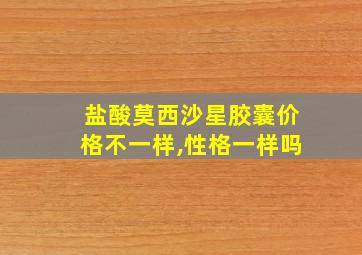 盐酸莫西沙星胶囊价格不一样,性格一样吗